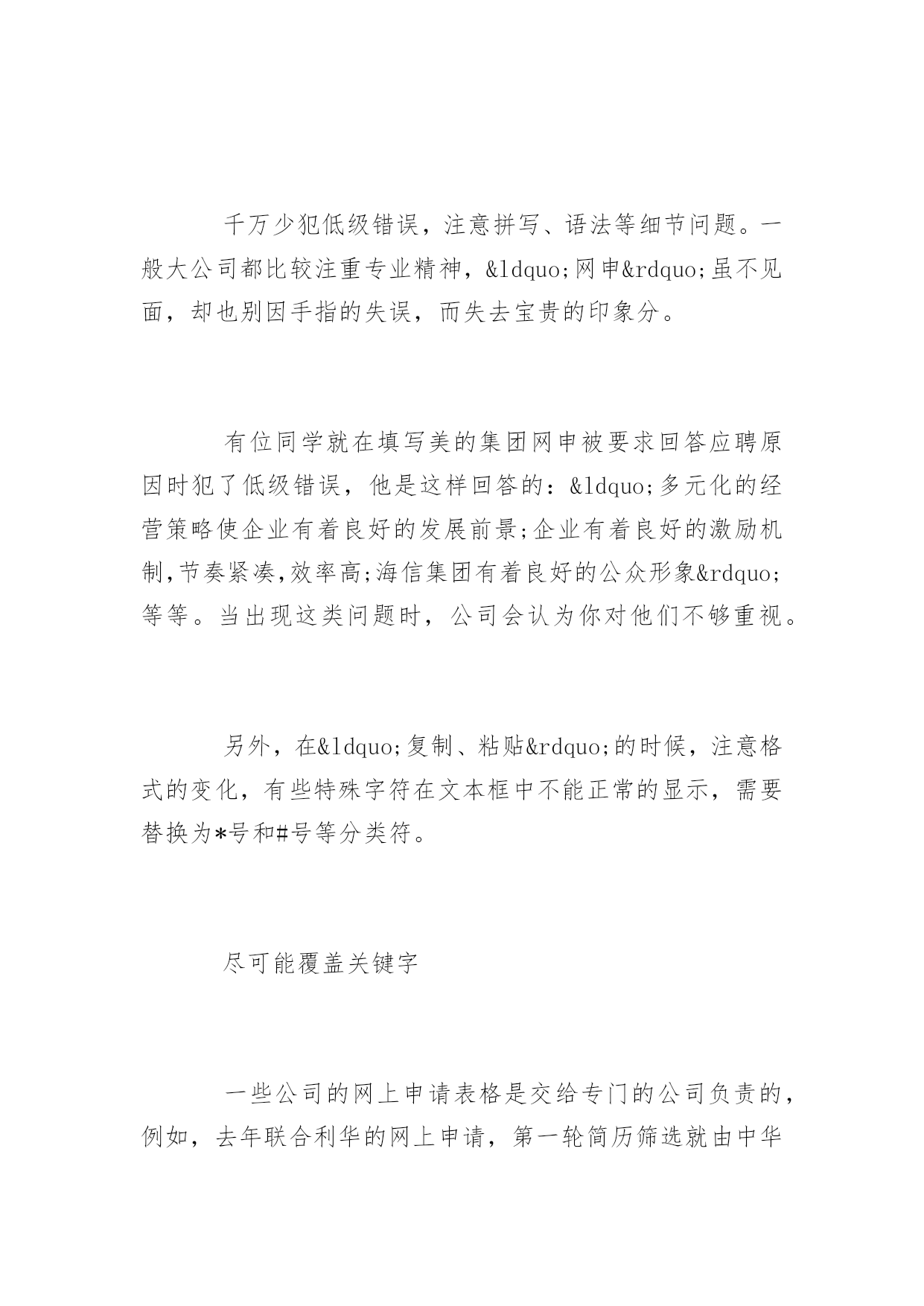 千万少犯低级错误，注意拼写、语法等细节问题。一般大公司都比较注重专业精神，&ldquo;网申&rdquo;虽不见面，却也别因手指的失误，而失去宝贵的印象分。

有位同学就在填写美的集团网申被要求回答应聘原因时犯了低级错误，他是这样回答的：&ldquo;多元化的经营策略使企业有着良好的发展前景;企业有着良好的激励机制,节奏紧凑,效率高;海信集团有着良好的公众形象&rdquo;等等。当出现这类问题时，公司会认为你对他们不够重视。

另外，在&ldquo;复制、粘贴&rdquo;的时候，注意格式的变化，有些特殊字符在文本框中不能正常的显示，需要替换为*号和#号等分类符。

尽可能覆盖关键字

一些公司的网上申请表格是交给专门的公司负责的，例如，去年联合利华的网上申请，第一轮简历筛选就由中华